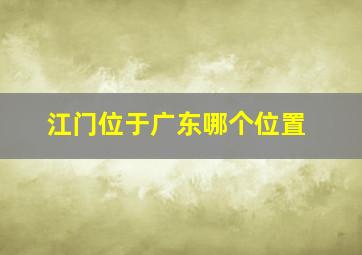 江门位于广东哪个位置